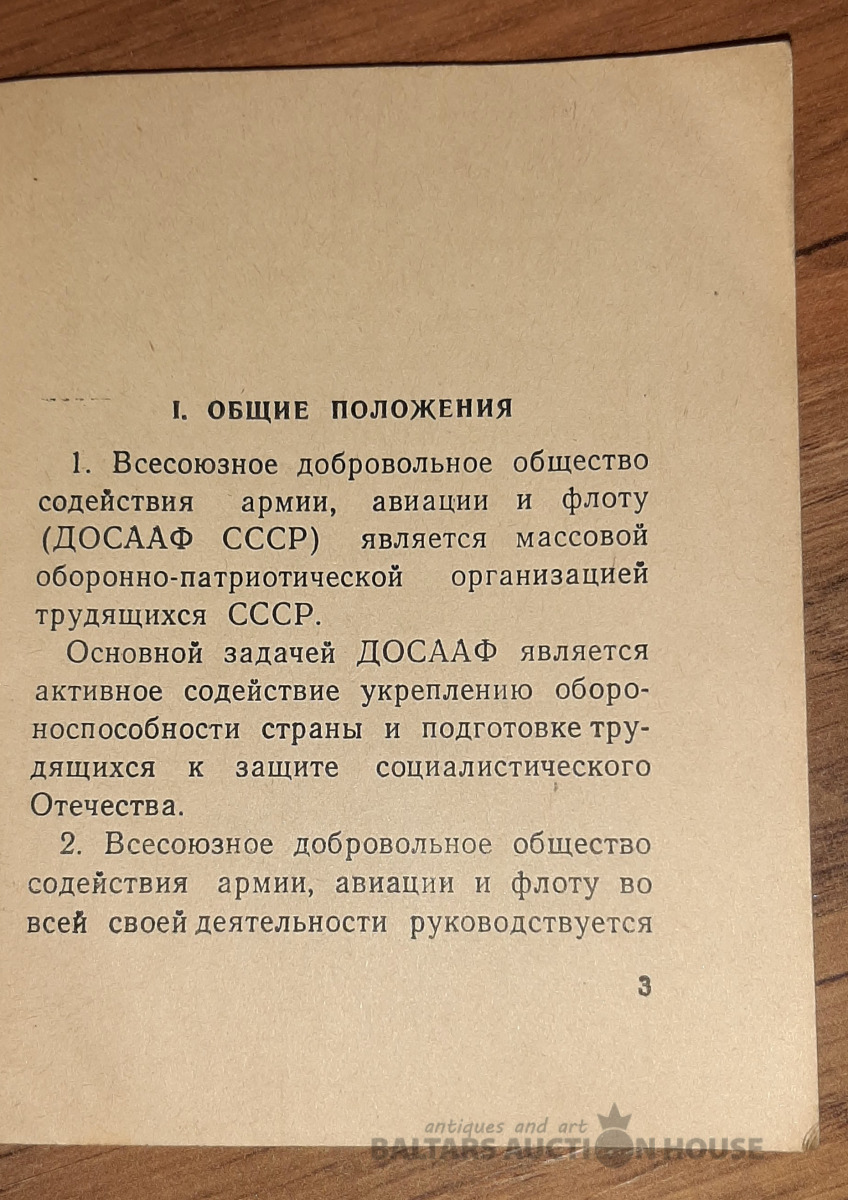 I. ОБЩИЕ ПОЛОЖЕНИЯ

1. Всесоюзное добровольное общество содействия армии, авиации и флоту (ДОСААФ СССР) является массовой оборонно-патриотической организацией трудящихся СССР.

Основной задачей ДОСААФ является активное содействие укреплению обороноспособности страны и подготовке трудящихся к защите социалистического Отечества.

2. Всесоюзное добровольное общество содействия армии, авиации и флоту во всей своей деятельности руководствуется

3

antiques and art
BALTARS AUCTION HOUSE